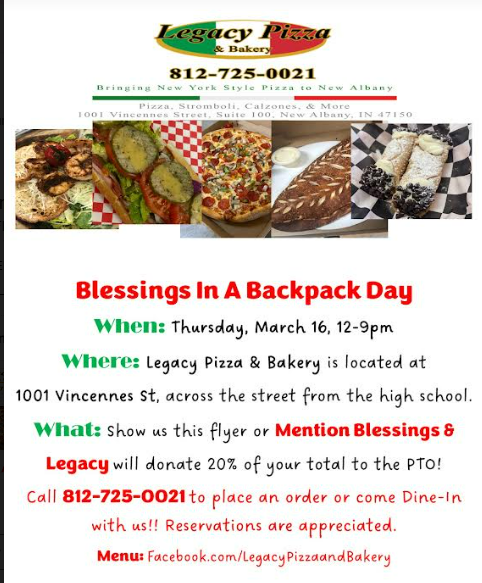 Legacy Pizza
& Bakery

812-725-0021

Bringing New York Style Pizza to New Albany

Pizza, Stromboli, Calzones, & More
1001 Vincennes Street, Suite 100, New Albany, IN 47150

Blessings In A Backpack Day

When: Thursday, March 16, 12-9pm

Where: Legacy Pizza & Bakery is located at 1001 Vincennes St, across the street from the high school.

What: Show us this flyer or Mention Blessings & Legacy will donate 20% of your total to the PTO!

Call 812-725-0021 to place an order or come Dine-In with us!! Reservations are appreciated.

Menu: Facebook.com/LegacyPizzaandBakery